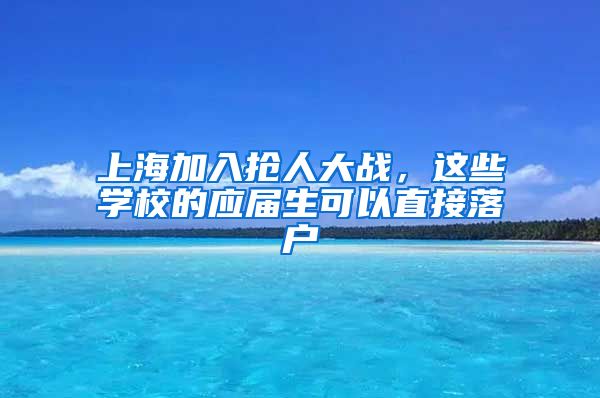 上海加入抢人大战，这些学校的应届生可以直接落户